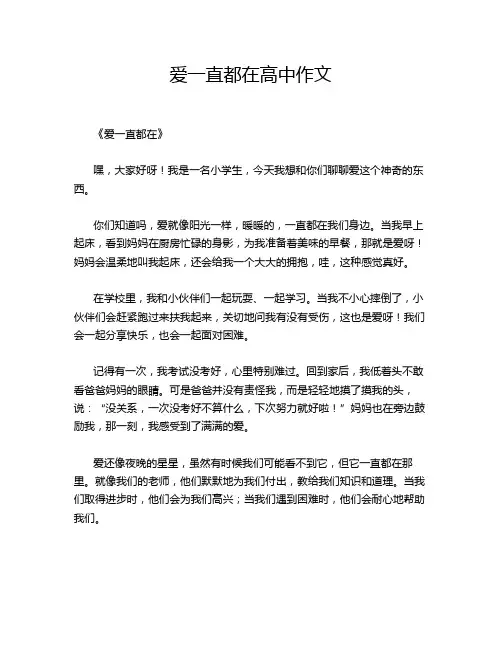 爱一直都在高中作文

《爱一直都在》

嘿，大家好呀！我是一名小学生，今天我想和你们聊聊爱这个神奇的东西。

你们知道吗，爱就像阳光一样，暖暖的，一直都在我们身边。当我早上起床，看到妈妈在厨房忙碌的身影，为我准备着美味的早餐，那就是爱呀！妈妈会温柔地叫我起床，还会给我一个大大的拥抱，哇，这种感觉真好。

在学校里，我和小伙伴们一起玩耍、一起学习。当我不小心摔倒了，小伙伴们会赶紧跑过来扶我起来，关切地问我有没有受伤，这也是爱呀！我们会一起分享快乐，也会一起面对困难。

记得有一次，我考试没考好，心里特别难过。回到家后，我低着头不敢看爸爸妈妈的眼睛。可是爸爸并没有责怪我，而是轻轻地摸了摸我的头，说：“没关系，一次没考好不算什么，下次努力就好啦！”妈妈也在旁边鼓励我，那一刻，我感受到了满满的爱。

爱还像夜晚的星星，虽然有时候我们可能看不到它，但它一直都在那里。就像我们的老师，他们默默地为我们付出，教给我们知识和道理。当我们取得进步时，他们会为我们高兴；当我们遇到困难时，他们会耐心地帮助我们。